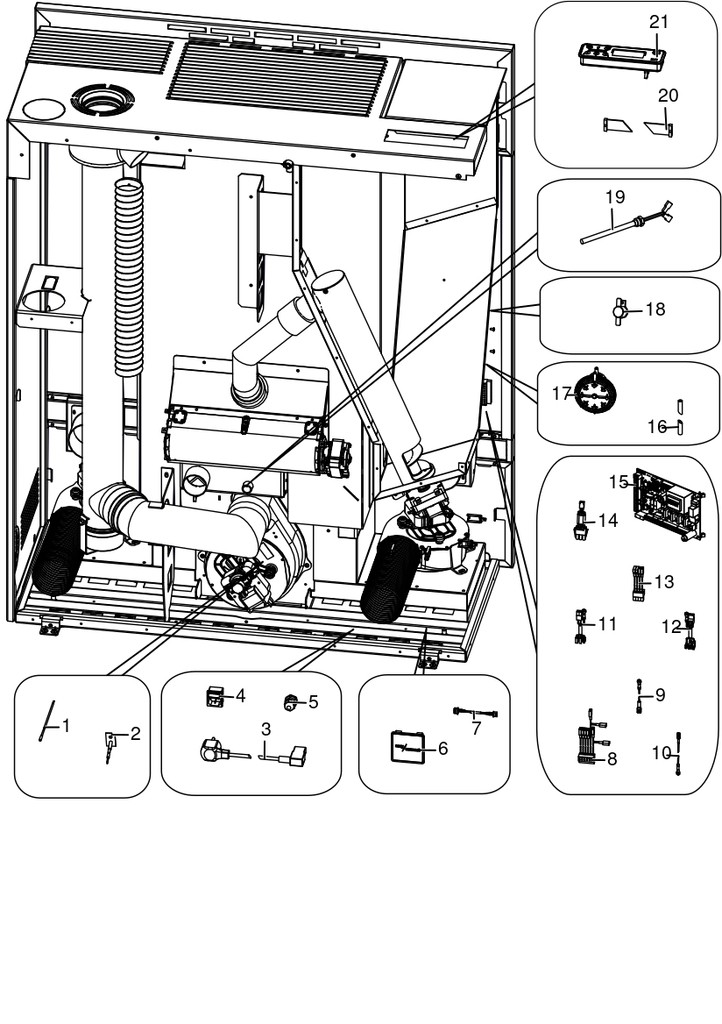 21
20
19
18
17
16
15
14
13
11
12
9
8
10
1
2
4
5
3
7
6